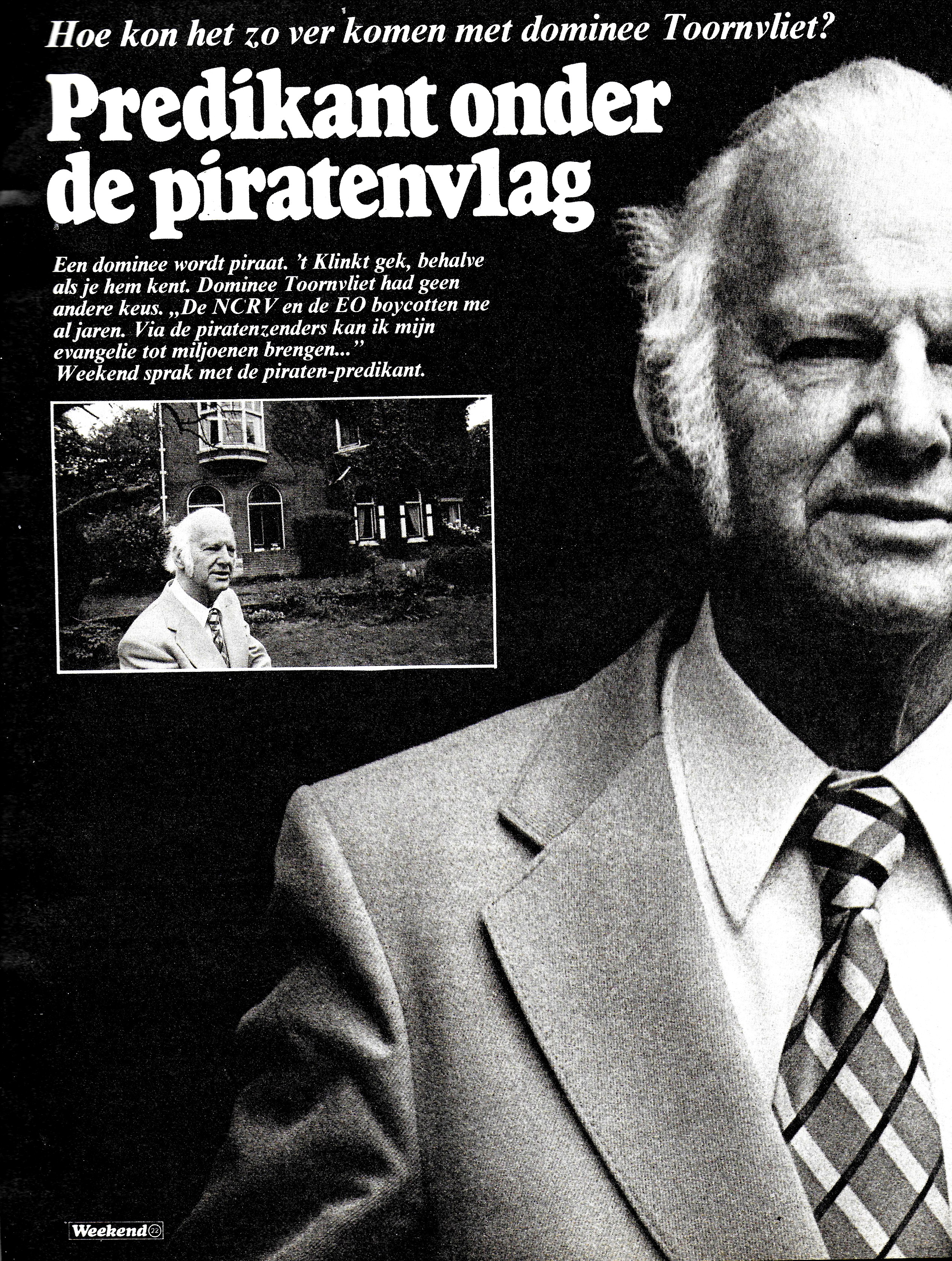 Hoe kon het zo ver komen met dominee Toornvliet?

Predikant onder de piratenvlag

Een dominee wordt piraat. 't Klinkt gek, behalve als je hem kent. Dominee Toornvliet had geen andere keus. „De NCRV en de EO boycotten me al jaren. Via de piratenzenders kan ik mijn evangelie tot miljoenen brengen..." Weekend sprak met de piraten-predikant.

Weekend 22